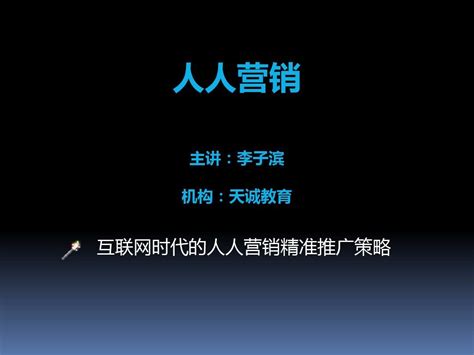 人人营销

主讲：李子滨

机构：天诚教育

互联网时代的人人营销精准推广策略